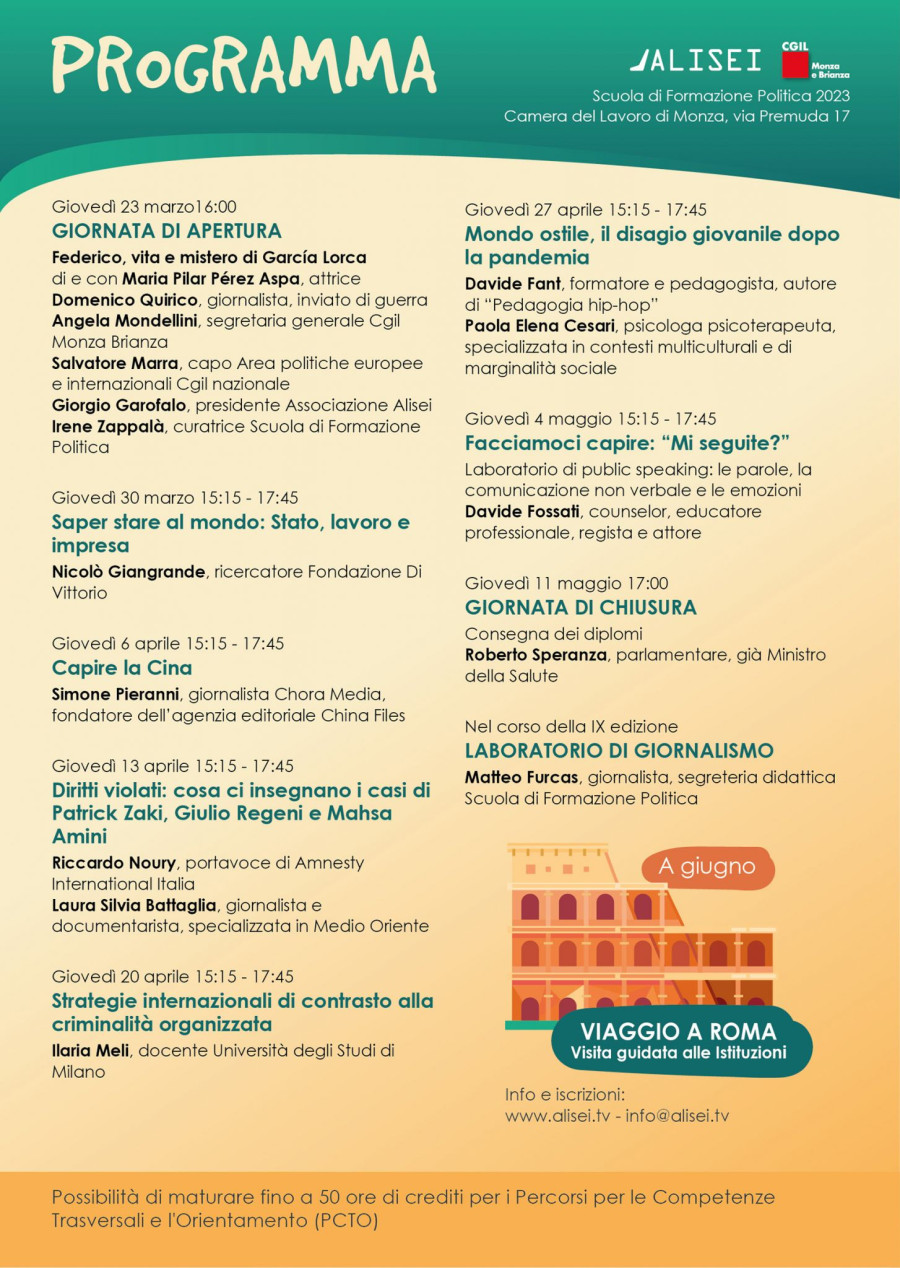 PROGRAMMA

ALISEI

CGIL Monza e Brianza

Scuola di Formazione Politica 2023
Camera del Lavoro di Monza, via Premuda 17

Giovedì 23 marzo16:00
GIORNATA DI APERTURA
Federico, vita e mistero di García Lorca
di e con Maria Pilar Pérez Aspa, attrice
Domenico Quirico, giornalista, inviato di guerra
Angela Mondellini, segretaria generale Cgil Monza Brianza
Salvatore Marra, capo Area politiche europee e internazionali Cgil nazionale
Giorgio Garofalo, presidente Associazione Alisei
Irene Zappalà, curatrice Scuola di Formazione Politica

Giovedì 30 marzo 15:15 - 17:45
Saper stare al mondo: Stato, lavoro e impresa
Nicolò Giangrande, ricercatore Fondazione Di Vittorio

Giovedì 6 aprile 15:15 - 17:45
Capire la Cina
Simone Pieranni, giornalista Chora Media, fondatore dell'agenzia editoriale China Files

Giovedì 13 aprile 15:15 - 17:45
Diritti violati: cosa ci insegnano i casi di Patrick Zaki, Giulio Regeni e Mahsa Amini
Riccardo Noury, portavoce di Amnesty International Italia
Laura Silvia Battaglia, giornalista e documentarista, specializzata in Medio Oriente

Giovedì 20 aprile 15:15 - 17:45
Strategie internazionali di contrasto alla criminalità organizzata
Ilaria Meli, docente Università degli Studi di Milano

Giovedì 27 aprile 15:15 - 17:45
Mondo ostile, il disagio giovanile dopo la pandemia
Davide Fant, formatore e pedagogista, autore di "Pedagogia hip-hop"
Paola Elena Cesari, psicologa psicoterapeuta, specializzata in contesti multiculturali e di marginalità sociale

Giovedì 4 maggio 15:15 - 17:45
Facciamoci capire: "Mi seguite?"
Laboratorio di public speaking: le parole, la comunicazione non verbale e le emozioni
Davide Fossati, counselor, educatore professionale, regista e attore

Giovedì 11 maggio 17:00
GIORNATA DI CHIUSURA
Consegna dei diplomi
Roberto Speranza, parlamentare, già Ministro della Salute

Nel corso della IX edizione
LABORATORIO DI GIORNALISMO
Matteo Furcas, giornalista, segreteria didattica Scuola di Formazione Politica

A giugno
VIAGGIO A ROMA
Visita guidata alle Istituzioni

Info e iscrizioni:
www.alisei.tv - info@alisei.tv

Possibilità di maturare fino a 50 ore di crediti per i Percorsi per le Competenze Trasversali e l'Orientamento (PCTO)